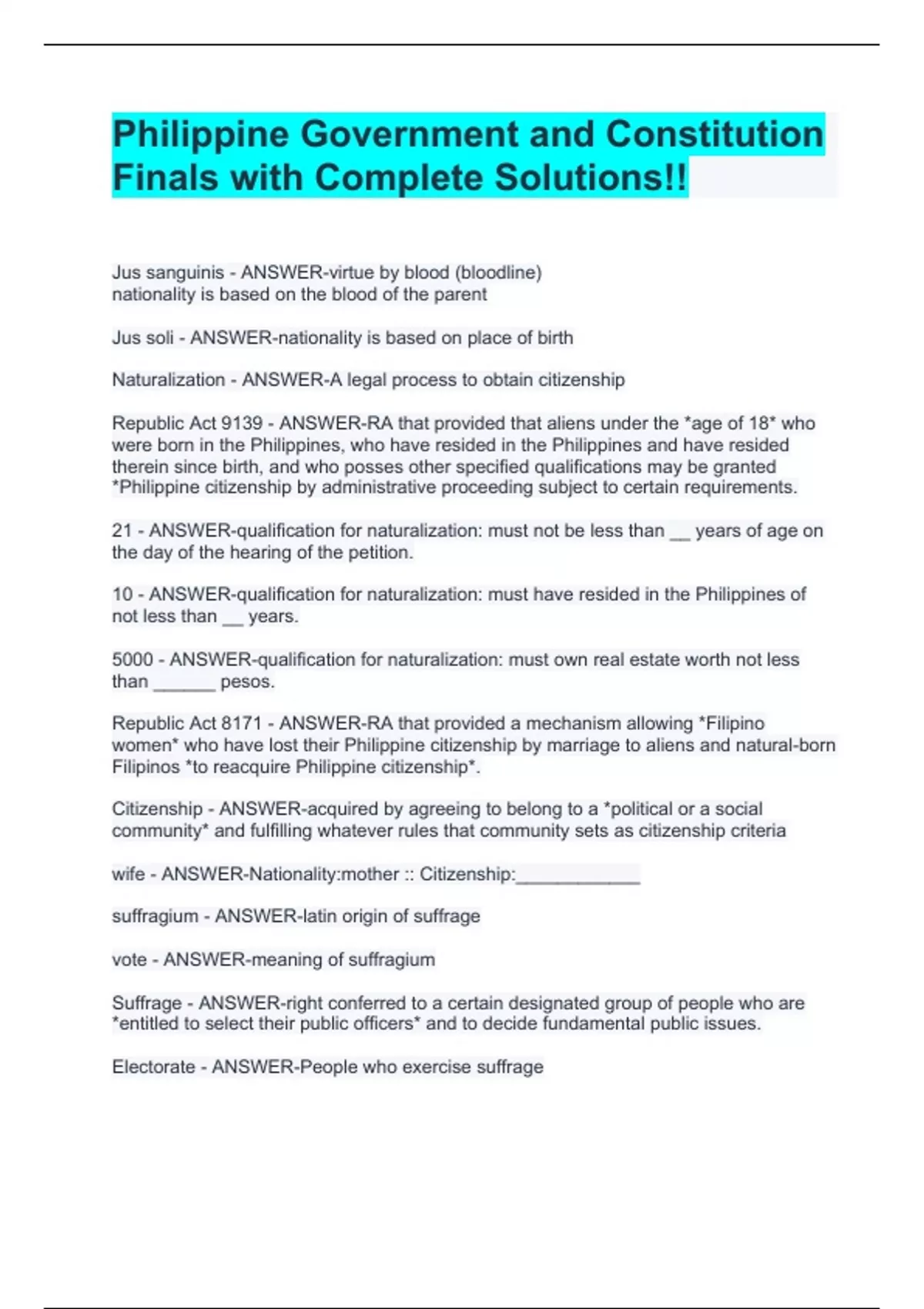 Philippine Government and Constitution Finals with Complete Solutions!!

Jus sanguinis - ANSWER-virtue by blood (bloodline)
nationality is based on the blood of the parent

Jus soli - ANSWER-nationality is based on place of birth

Naturalization - ANSWER-A legal process to obtain citizenship

Republic Act 9139 - ANSWER-RA that provided that aliens under the *age of 18* who were born in the Philippines, who have resided in the Philippines and have resided therein since birth, and who posses other specified qualifications may be granted *Philippine citizenship by administrative proceeding subject to certain requirements.

21 - ANSWER-qualification for naturalization: must not be less than __ years of age on the day of the hearing of the petition.

10 - ANSWER-qualification for naturalization: must have resided in the Philippines of not less than __ years.

5000 - ANSWER-qualification for naturalization: must own real estate worth not less than ______ pesos.

Republic Act 8171 - ANSWER-RA that provided a mechanism allowing *Filipino women* who have lost their Philippine citizenship by marriage to aliens and natural-born Filipinos *to reacquire Philippine citizenship*.

Citizenship - ANSWER-acquired by agreeing to belong to a *political or a social community* and fulfilling whatever rules that community sets as citizenship criteria

wife - ANSWER-Nationality:mother :: Citizenship:____________

suffragium - ANSWER-latin origin of suffrage

vote - ANSWER-meaning of suffragium

Suffrage - ANSWER-right conferred to a certain designated group of people who are *entitled to select their public officers* and to decide fundamental public issues.

Electorate - ANSWER-People who exercise suffrage